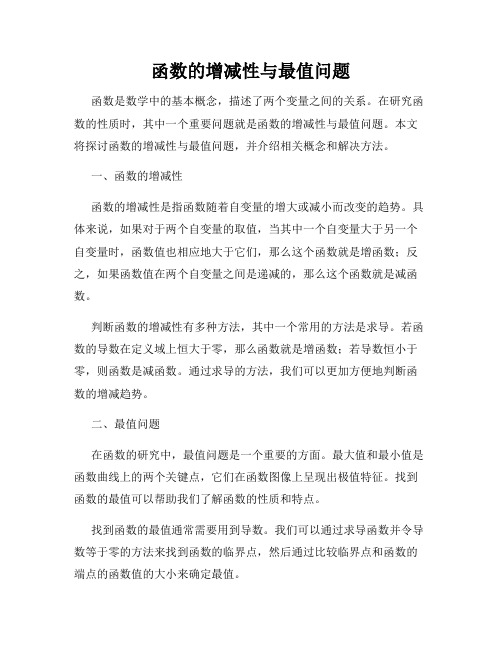 函数的增减性与最值问题

函数是数学中的基本概念，描述了两个变量之间的关系。在研究函数的性质时，其中一个重要问题就是函数的增减性与最值问题。本文将探讨函数的增减性与最值问题，并介绍相关概念和解决方法。

一、函数的增减性

函数的增减性是指函数随着自变量的增大或减小而改变的趋势。具体来说，如果对于两个自变量的取值，当其中一个自变量大于另一个自变量时，函数值也相应地大于它们，那么这个函数就是增函数；反之，如果函数值在两个自变量之间是递减的，那么这个函数就是减函数。

判断函数的增减性有多种方法，其中一个常用的方法是求导。若函数的导数在定义域上恒大于零，那么函数就是增函数；若导数恒小于零，则函数是减函数。通过求导的方法，我们可以更加方便地判断函数的增减趋势。

二、最值问题

在函数的研究中，最值问题是一个重要的方面。最大值和最小值是函数曲线上的两个关键点，它们在函数图像上呈现出极值特征。找到函数的最值可以帮助我们了解函数的性质和特点。

找到函数的最值通常需要用到导数。我们可以通过求导函数并令导数等于零的方法来找到函数的临界点，然后通过比较临界点和函数的端点的函数值的大小来确定最值。